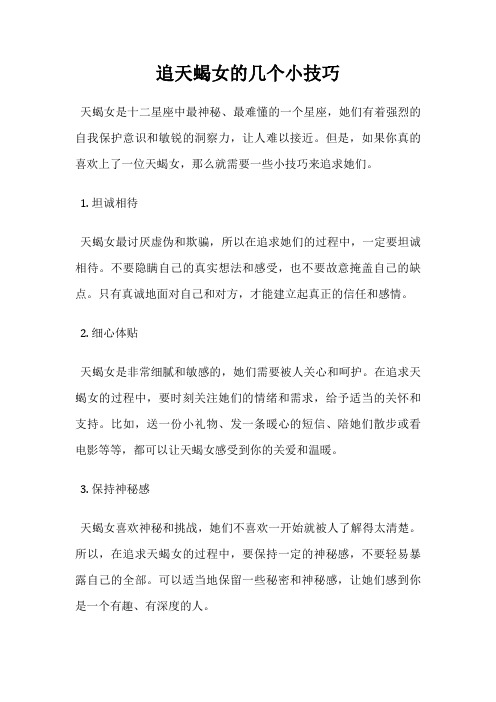 追天蝎女的几个小技巧

天蝎女是十二星座中最神秘、最难懂的一个星座，她们有着强烈的自我保护意识和敏锐的洞察力，让人难以接近。但是，如果你真的喜欢上了一位天蝎女，那么就需要一些小技巧来追求她们。

1. 坦诚相待

天蝎女最讨厌虚伪和欺骗，所以在追求她们的过程中，一定要坦诚相待。不要隐瞒自己的真实想法和感受，也不要故意掩盖自己的缺点。只有真诚地面对自己和对方，才能建立起真正的信任和感情。

2. 细心体贴

天蝎女是非常细腻和敏感的，她们需要被人关心和呵护。在追求天蝎女的过程中，要时刻关注她们的情绪和需求，给予适当的关怀和支持。比如，送一份小礼物、发一条暖心的短信、陪她们散步或看电影等等，都可以让天蝎女感受到你的关爱和温暖。

3. 保持神秘感

天蝎女喜欢神秘和挑战，她们不喜欢一开始就被人了解得太清楚。所以，在追求天蝎女的过程中，要保持一定的神秘感，不要轻易暴露自己的全部。可以适当地保留一些秘密和神秘感，让她们感到你是一个有趣、有深度的人。